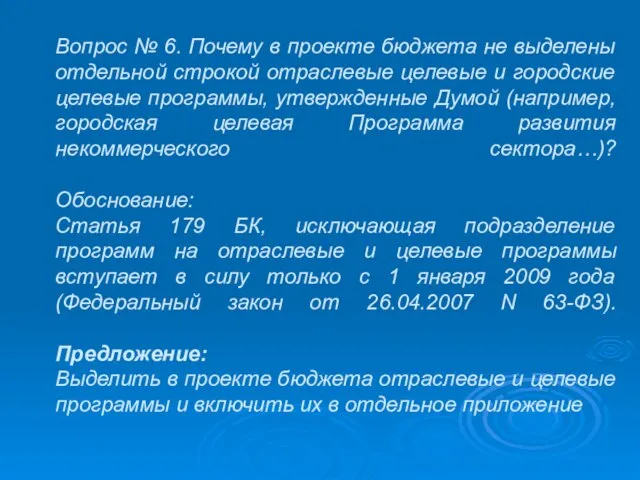 Вопрос № 6. Почему в проекте бюджета не выделены отдельной строкой отраслевые целевые и городские целевые программы, утвержденные Думой (например, городская целевая Программа развития некоммерческого сектора…)?

Обоснование:
Статья 179 БК, исключающая подразделение программ на отраслевые и целевые программы вступает в силу только с 1 января 2009 года (Федеральный закон от 26.04.2007 N 63-ФЗ).

Предложение:
Выделить в проекте бюджета отраслевые и целевые программы и включить их в отдельное приложение